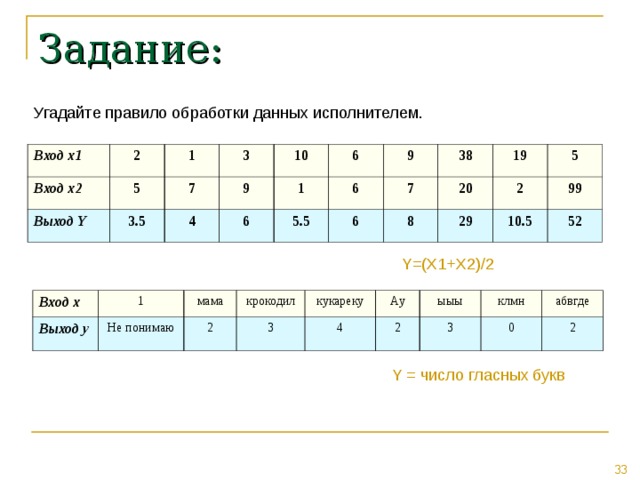 Задание:

Угадайте правило обработки данных исполнителем.

| Вход x1 | 2 | 1 | 3 | 10 | 6 | 9 | 38 | 19 | 5 |
|---|---|---|---|---|---|---|---|---|---|
| Вход x2 | 5 | 7 | 9 | 1 | 6 | 7 | 20 | 2 | 99 |
| Выход Y | 3.5 | 4 | 6 | 5.5 | 6 | 8 | 29 | 10.5 | 52 |

Y=(X1+X2)/2

| Вход x | 1 | мама | крокодил | кукареку | Ау | ыыы | клмн | абвгде |
|---|---|---|---|---|---|---|---|---|
| Выход y | Не понимаю | 2 | 3 | 4 | 2 | 3 | 0 | 2 |

Y = число гласных букв

33